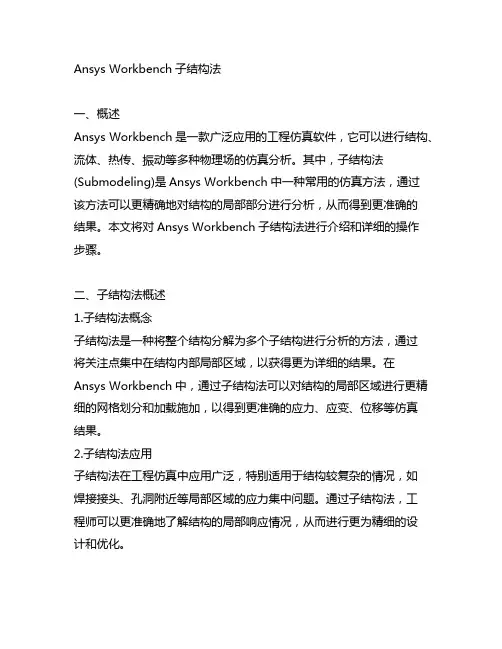 Ansys Workbench 子结构法

一、概述
Ansys Workbench 是一款广泛应用的工程仿真软件，它可以进行结构、流体、热传、振动等多种物理场的仿真分析。其中，子结构法(Submodeling)是 Ansys Workbench 中一种常用的仿真方法，通过该方法可以更精确地对结构的局部部分进行分析，从而得到更准确的结果。本文将对 Ansys Workbench 子结构法进行介绍和详细的操作步骤。

二、子结构法概述
1.子结构法概念
子结构法是一种将整个结构分解为多个子结构进行分析的方法，通过将关注点集中在结构内部局部区域，以获得更为详细的结果。在 Ansys Workbench 中，通过子结构法可以对结构的局部区域进行更精细的网格划分和加载施加，以得到更准确的应力、应变、位移等仿真结果。
2.子结构法应用
子结构法在工程仿真中应用广泛，特别适用于结构较复杂的情况，如焊接接头、孔洞附近等局部区域的应力集中问题。通过子结构法，工程师可以更准确地了解结构的局部响应情况，从而进行更为精细的设计和优化。